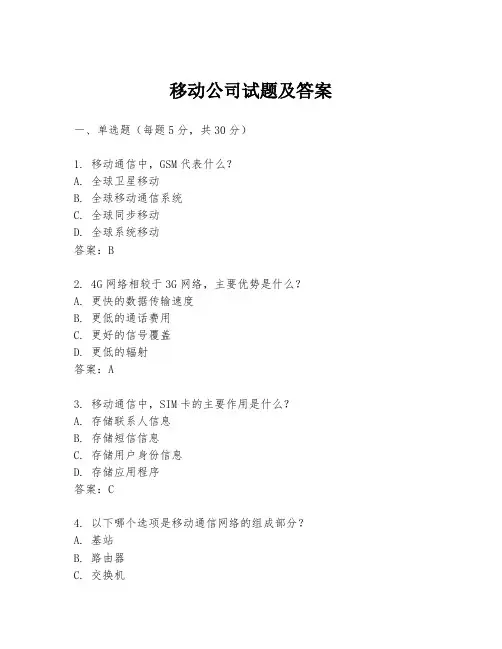 移动公司试题及答案

一、单选题（每题5分，共30分）

1. 移动通信中，GSM代表什么？
A. 全球卫星移动
B. 全球移动通信系统
C. 全球同步移动
D. 全球系统移动
答案：B

2. 4G网络相较于3G网络，主要优势是什么？
A. 更快的数据传输速度
B. 更低的通话费用
C. 更好的信号覆盖
D. 更低的辐射
答案：A

3. 移动通信中，SIM卡的主要作用是什么？
A. 存储联系人信息
B. 存储短信信息
C. 存储用户身份信息
D. 存储应用程序
答案：C

4. 以下哪个选项是移动通信网络的组成部分？
A. 基站
B. 路由器
C. 交换机